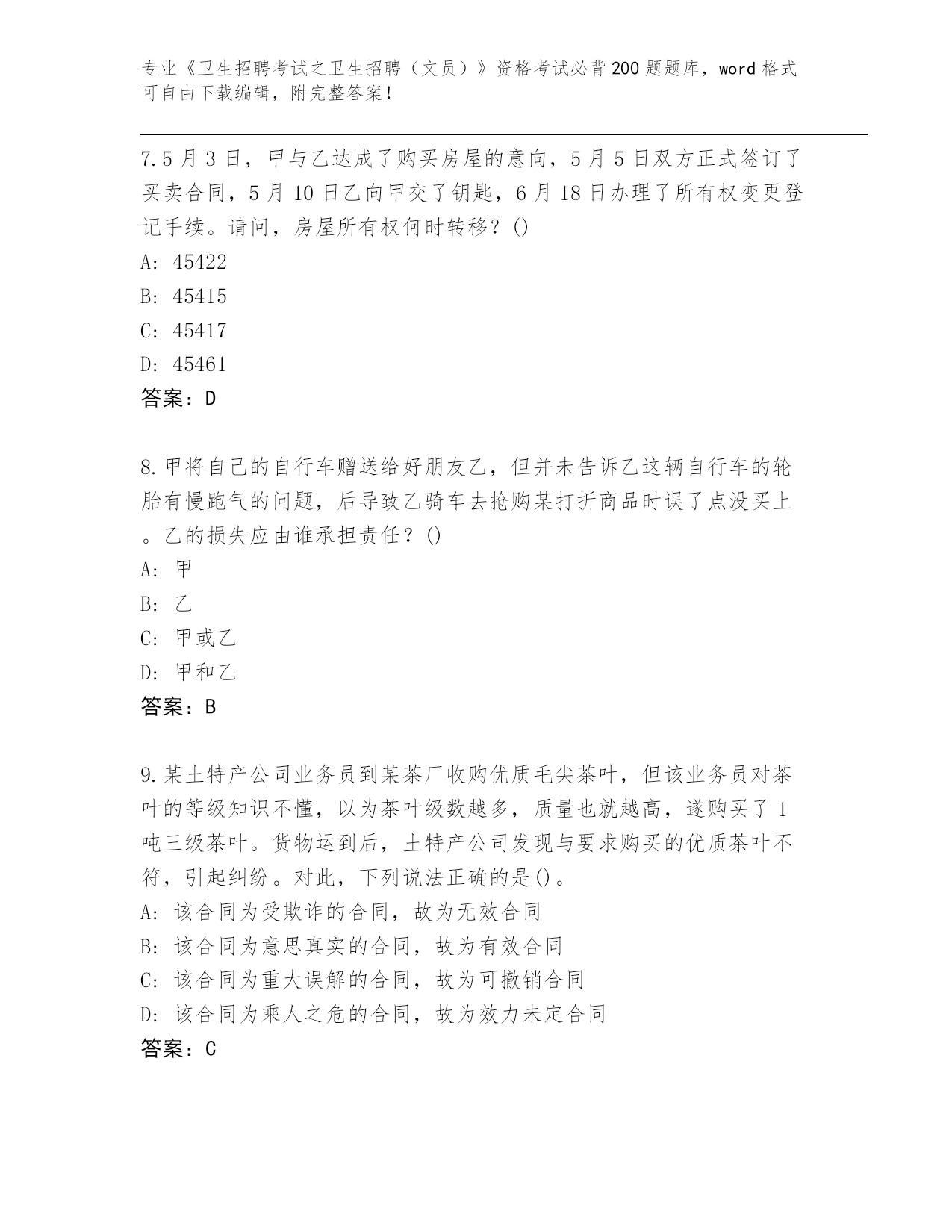 专业《卫生招聘考试之卫生招聘（文员）》资格考试必背200题题库，word格式可自由下载编辑，附完整答案！

7.5月3日，甲与乙达成了购买房屋的意向，5月5日双方正式签订了买卖合同，5月10日乙向甲交了钥匙，6月18日办理了所有权变更登记手续。请问，房屋所有权何时转移？()

A: 45422

B: 45415

C: 45417

D: 45461

答案：D

8.甲将自己的自行车赠送给好朋友乙，但并未告诉乙这辆自行车的轮胎有慢跑气的问题，后导致乙骑车去抢购某打折商品时误了点没买上。乙的损失应由谁承担责任？()

A: 甲

B: 乙

C: 甲或乙

D: 甲和乙

答案：B

9.某土特产公司业务员到某茶厂收购优质毛尖茶叶，但该业务员对茶叶的等级知识不懂，以为茶叶级数越多，质量也就越高，遂购买了1吨三级茶叶。货物运到后，土特产公司发现与要求购买的优质茶叶不符，引起纠纷。对此，下列说法正确的是()。

A: 该合同为受欺诈的合同，故为无效合同

B: 该合同为意思真实的合同，故为有效合同

C: 该合同为重大误解的合同，故为可撤销合同

D: 该合同为乘人之危的合同，故为效力未定合同

答案：C